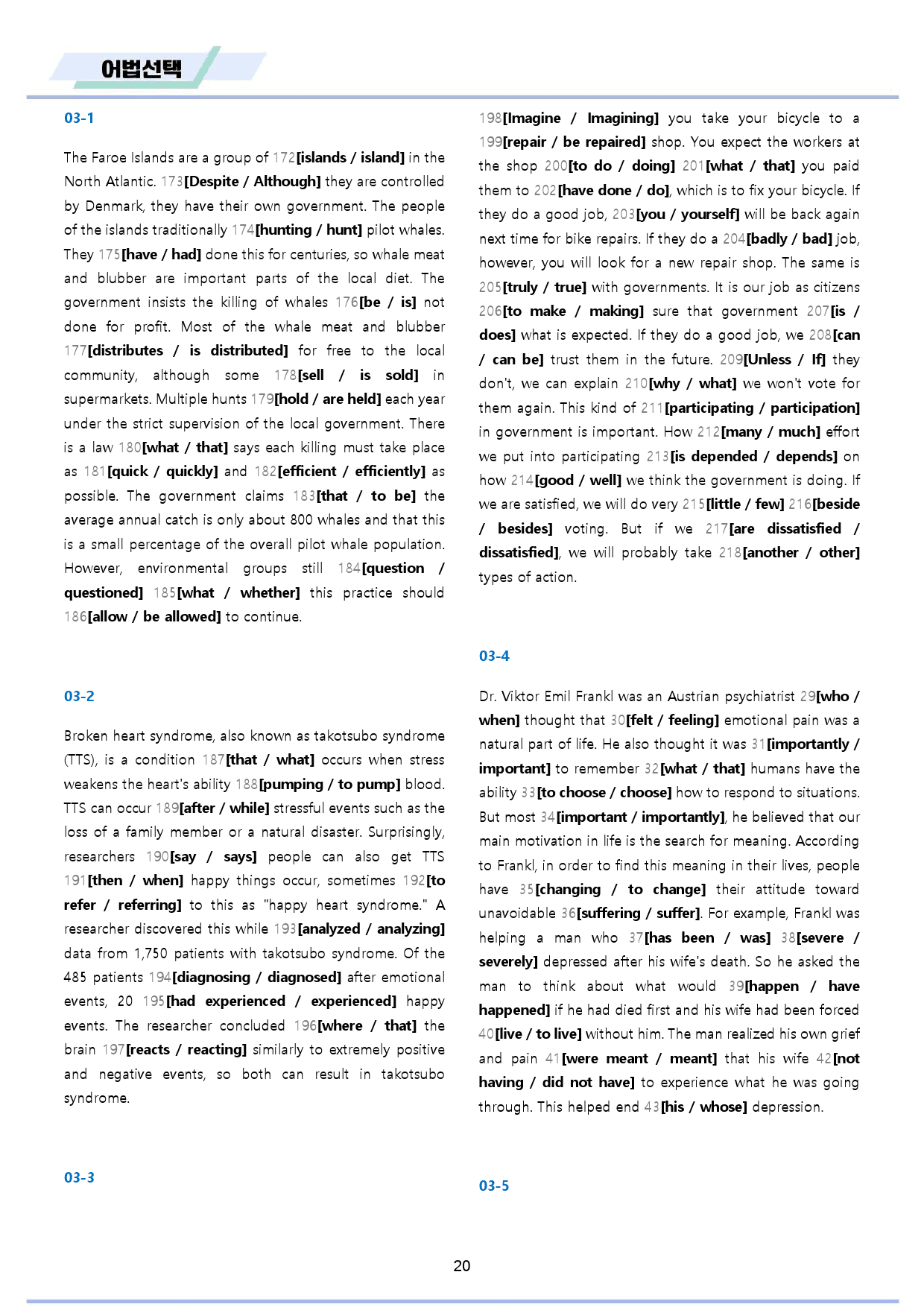 어법선택

03-1

The Faroe Islands are a group of 172[islands / island] in the North Atlantic. 173[Despite / Although] they are controlled by Denmark, they have their own government. The people of the islands traditionally 174[hunting / hunt] pilot whales. They 175[have / had] done this for centuries, so whale meat and blubber are important parts of the local diet. The government insists the killing of whales 176[be / is] not done for profit. Most of the whale meat and blubber 177[distributes / is distributed] for free to the local community, although some 178[sell / is sold] in supermarkets. Multiple hunts 179[hold / are held] each year under the strict supervision of the local government. There is a law 180[what / that] says each killing must take place as 181[quick / quickly] and 182[efficient / efficiently] as possible. The government claims 183[that / to be] the average annual catch is only about 800 whales and that this is a small percentage of the overall pilot whale population. However, environmental groups still 184[question / questioned] 185[what / whether] this practice should 186[allow / be allowed] to continue.

03-2

Broken heart syndrome, also known as takotsubo syndrome (TTS), is a condition 187[that / what] occurs when stress weakens the heart's ability 188[pumping / to pump] blood. TTS can occur 189[after / while] stressful events such as the loss of a family member or a natural disaster. Surprisingly, researchers 190[say / says] people can also get TTS 191[then / when] happy things occur, sometimes 192[to refer / referring] to this as "happy heart syndrome." A researcher discovered this while 193[analyzed / analyzing] data from 1,750 patients with takotsubo syndrome. Of the 485 patients 194[diagnosing / diagnosed] after emotional events, 20 195[had experienced / experienced] happy events. The researcher concluded 196[where / that] the brain 197[reacts / reacting] similarly to extremely positive and negative events, so both can result in takotsubo syndrome.

03-3

198[Imagine / Imagining] you take your bicycle to a 199[repair / be repaired] shop. You expect the workers at the shop 200[to do / doing] 201[what / that] you paid them to 202[have done / do], which is to fix your bicycle. If they do a good job, 203[you / yourself] will be back again next time for bike repairs. If they do a 204[badly / bad] job, however, you will look for a new repair shop. The same is 205[truly / true] with governments. It is our job as citizens 206[to make / making] sure that government 207[is / does] what is expected. If they do a good job, we 208[can / can be] trust them in the future. 209[Unless / If] they don't, we can explain 210[why / what] we won't vote for them again. This kind of 211[participating / participation] in government is important. How 212[many / much] effort we put into participating 213[is depended / depends] on how 214[good / well] we think the government is doing. If we are satisfied, we will do very 215[little / few] 216[beside / besides] voting. But if we 217[are dissatisfied / dissatisfied], we will probably take 218[another / other] types of action.

03-4

Dr. Viktor Emil Frankl was an Austrian psychiatrist 29[who / when] thought that 30[felt / feeling] emotional pain was a natural part of life. He also thought it was 31[importantly / important] to remember 32[what / that] humans have the ability 33[to choose / choose] how to respond to situations. But most 34[important / importantly], he believed that our main motivation in life is the search for meaning. According to Frankl, in order to find this meaning in their lives, people have 35[changing / to change] their attitude toward unavoidable 36[suffering / suffer]. For example, Frankl was helping a man who 37[has been / was] 38[severe / severely] depressed after his wife's death. So he asked the man to think about what would 39[happen / have happened] if he had died first and his wife had been forced 40[live / to live] without him. The man realized his own grief and pain 41[were meant / meant] that his wife 42[not having / did not have] to experience what he was going through. This helped end 43[his / whose] depression.

03-5

20